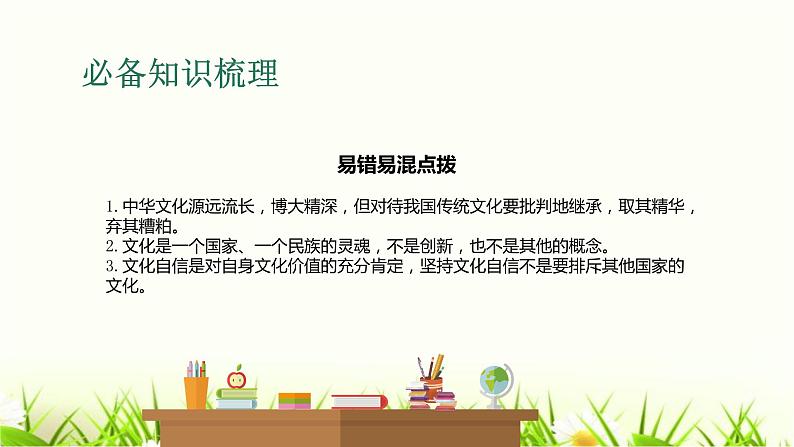 必备知识梳理

易错易混点拨

1. 中华文化源远流长，博大精深，但对待我国传统文化要批判地继承，取其精华，弃其糟粕。
2. 文化是一个国家、一个民族的灵魂，不是创新，也不是其他的概念。
3. 文化自信是对自身文化价值的充分肯定，坚持文化自信不是要排斥其他国家的文化。